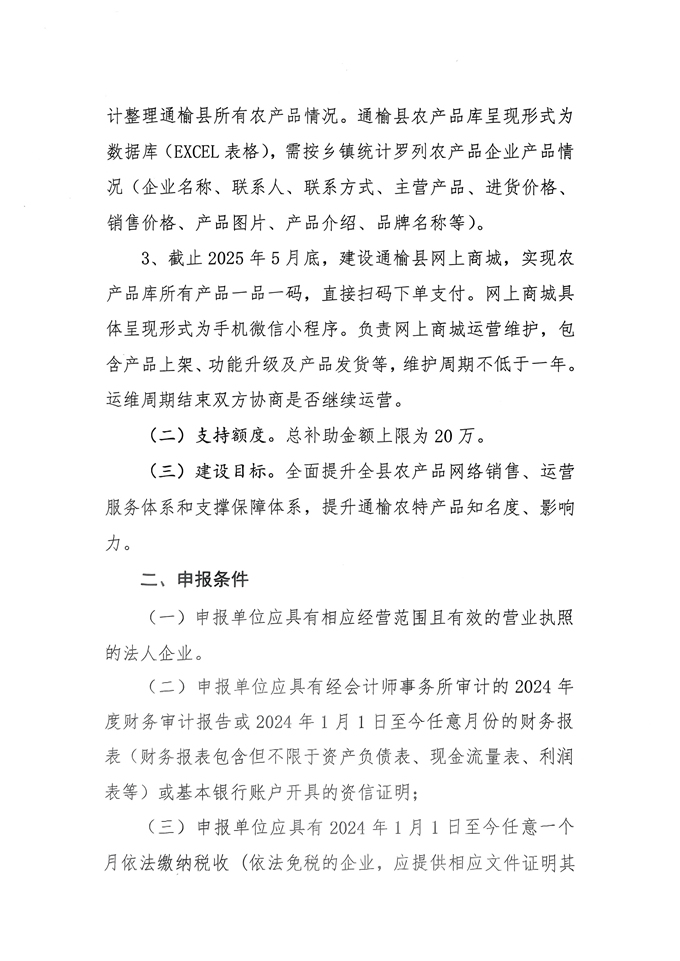 计整理通榆县所有农产品情况。通榆县农产品库呈现形式为数据库（EXCEL 表格），需按乡镇统计罗列农产品企业产品情况（企业名称、联系人、联系方式、主营产品、进货价格、销售价格、产品图片、产品介绍、品牌名称等）。

3、截止 2025 年 5 月底，建设通榆县网上商城，实现农产品库所有产品一品一码，直接扫码下单支付。网上商城具体呈现形式为手机微信小程序。负责网上商城运营维护，包含产品上架、功能升级及产品发货等，维护周期不低于一年。运维周期结束双方协商是否继续运营。

（二）支持额度。总补助金额上限为 20 万。

（三）建设目标。全面提升全县农产品网络销售、运营服务体系和支撑保障体系，提升通榆农特产品知名度、影响力。

二、申报条件

（一）申报单位应具有相应经营范围且有效的营业执照的法人企业。

（二）申报单位应具有经会计师事务所审计的 2024 年度财务审计报告或 2024 年 1 月 1 日至今任意月份的财务报表（财务报表包含但不限于资产负债表、现金流量表、利润表等）或基本银行账户开具的资信证明；

（三）申报单位应具有 2024 年 1 月 1 日至今任意一个月依法缴纳税收（依法免税的企业，应提供相应文件证明其